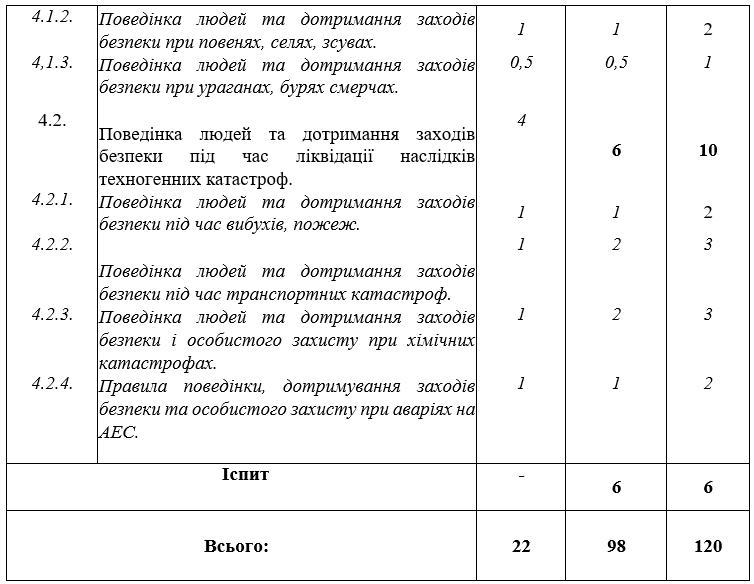 | | | | | |
|---|---|---|---|---|
| 4.1.2. | Поведінка людей та дотримання заходів безпеки при повенях, селях, зсувах. | 1 | 1 | 2 |
| 4,1.3. | Поведінка людей та дотримання заходів безпеки при ураганах, бурях смерчах. | 0,5 | 0,5 | 1 |
| 4.2. | Поведінка людей та дотримання заходів безпеки під час ліквідації наслідків техногенних катастроф. | 4 | 6 | 10 |
| 4.2.1. | Поведінка людей та дотримання заходів безпеки під час вибухів, пожеж. | 1 | 1 | 2 |
| 4.2.2. | Поведінка людей та дотримання заходів безпеки під час транспортних катастроф. | 1 | 2 | 3 |
| 4.2.3. | Поведінка людей та дотримання заходів безпеки і особистого захисту при хімічних катастрофах. | 1 | 2 | 3 |
| 4.2.4. | Правила поведінки, дотримування заходів безпеки та особистого захисту при аваріях на АЕС. | 1 | 1 | 2 |
| Іспит | | - | 6 | 6 |
| Всього: | | 22 | 98 | 120 |